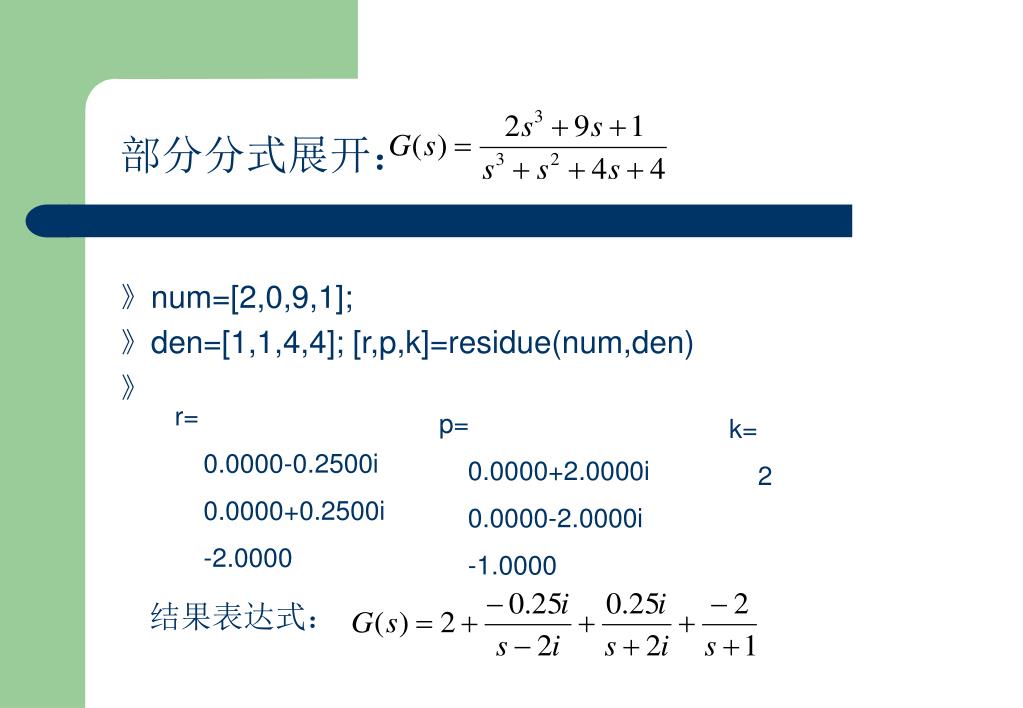 部分分式展开：$G(s)=\frac{2s^3+9s+1}{s^3+s^2+4s+4}$

》num=[2,0,9,1];

》den=[1,1,4,4]; [r,p,k]=residue(num,den)

》

r=

0.0000-0.2500i

0.0000+0.2500i

-2.0000

p=

0.0000+2.0000i

0.0000-2.0000i

-1.0000

k=

2

结果表达式：$G(s)=2+\frac{-0.25i}{s-2i}+\frac{0.25i}{s+2i}+\frac{-2}{s+1}$